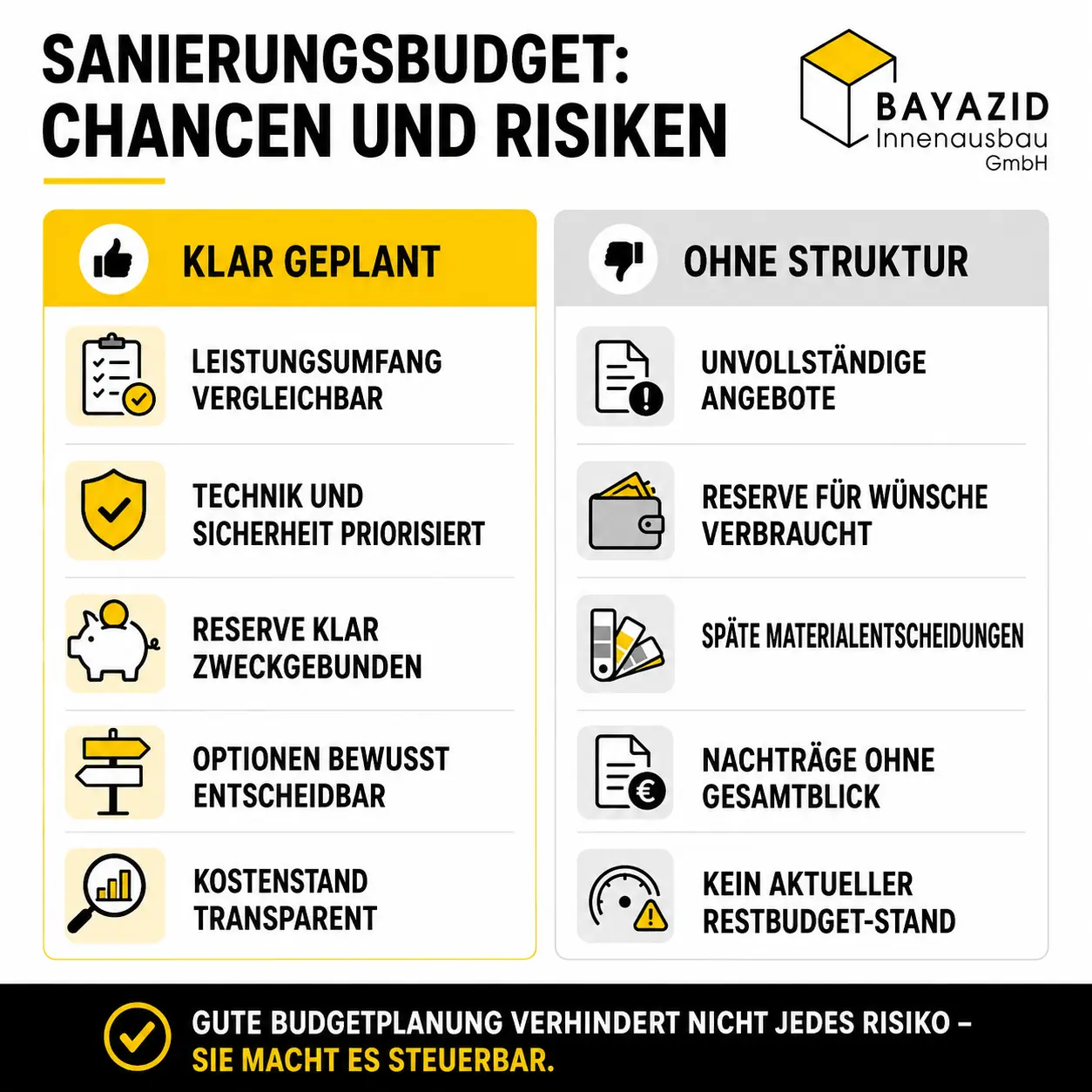 SANIERUNGSBUDGET:
CHANCEN UND RISIKEN

BAYAZID
Innenausbau
GmbH

KLAR GEPLANT

LEISTUNGSUMFANG VERGLEICHBAR

TECHNIK UND SICHERHEIT PRIORISIERT

RESERVE KLAR ZWECKGEBUNDEN

OPTIONEN BEWUSST ENTSCHEIDBAR

KOSTENSTAND TRANSPARENT

OHNE STRUKTUR

UNVOLLSTÄNDIGE ANGEBOTE

RESERVE FÜR WÜNSCHE VERBRAUCHT

SPÄTE MATERIALENTSCHEIDUNGEN

NACHTRÄGE OHNE GESAMTBLICK

KEIN AKTUELLER RESTBUDGET-STAND

GUTE BUDGETPLANUNG VERHINDERT NICHT JEDES RISIKO – SIE MACHT ES STEUERBAR.